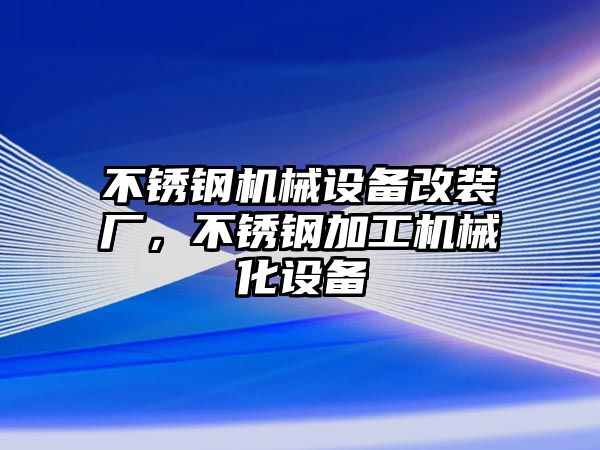 不锈钢机械设备改装厂，不锈钢加工机械化设备